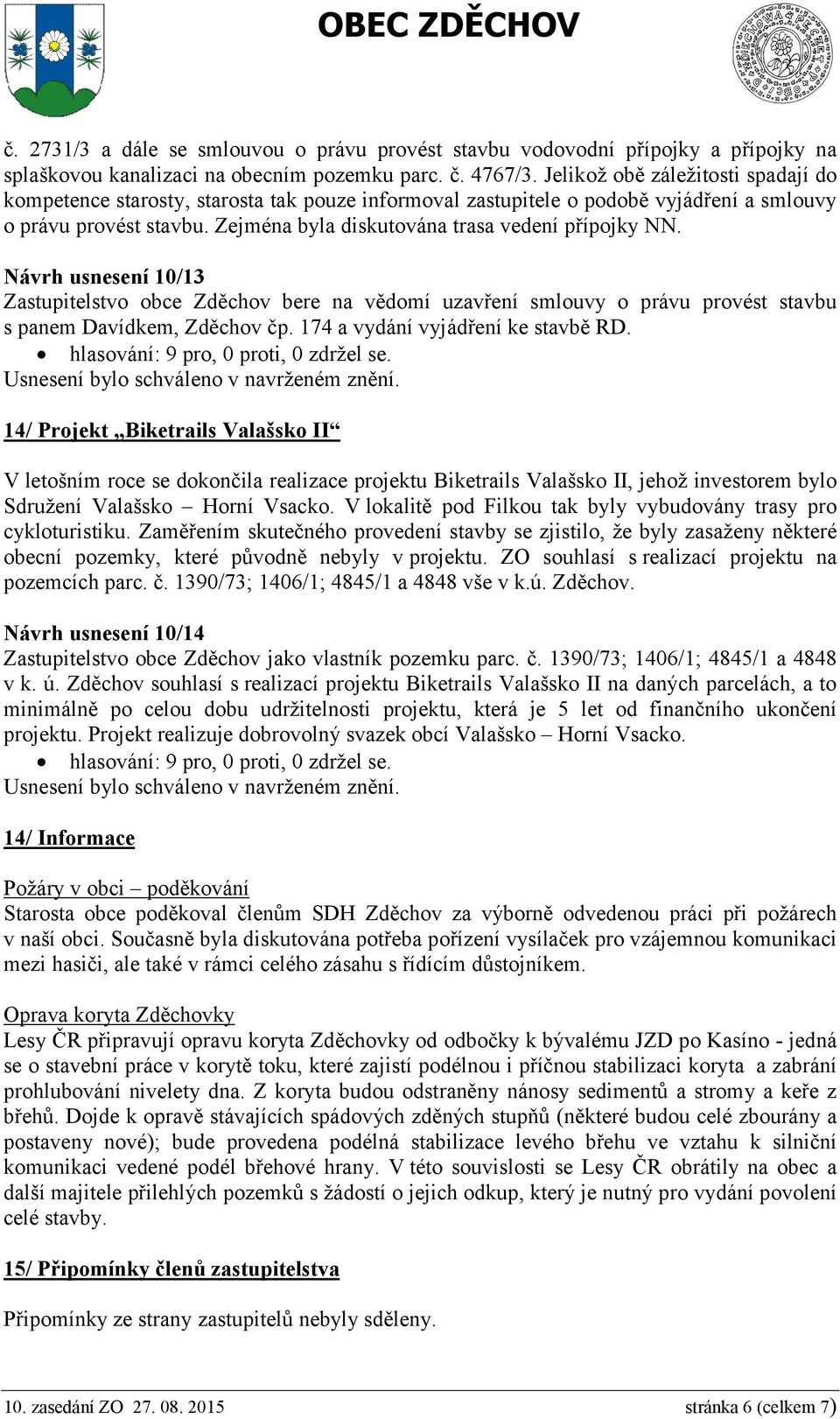 OBEC ZDĚCHOV

č. 2731/3 a dále se smlouvou o právu provést stavbu vodovodní přípojky a přípojky na splaškovou kanalizaci na obecním pozemku parc. č. 4767/3. Jelikož obě záležitosti spadají do kompetence starosty, starosta tak pouze informoval zastupitele o podobě vyjádření a smlouvy o právu provést stavbu. Zejména byla diskutována trasa vedení přípojky NN.

Návrh usnesení 10/13
Zastupitelstvo obce Zděchov bere na vědomí uzavření smlouvy o právu provést stavbu s panem Davídkem, Zděchov čp. 174 a vydání vyjádření ke stavbě RD.
• hlasování: 9 pro, 0 proti, 0 zdržel se.
Usnesení bylo schváleno v navrženém znění.

14/ Projekt „Biketrails Valašsko II“

V letošním roce se dokončila realizace projektu Biketrails Valašsko II, jehož investorem bylo Sdružení Valašsko – Horní Vsacko. V lokalitě pod Filkou tak byly vybudovány trasy pro cykloturistiku. Zaměřením skutečného provedení stavby se zjistilo, že byly zasaženy některé obecní pozemky, které původně nebyly v projektu. ZO souhlasí s realizací projektu na pozemcích parc. č. 1390/73; 1406/1; 4845/1 a 4848 vše v k.ú. Zděchov.

Návrh usnesení 10/14
Zastupitelstvo obce Zděchov jako vlastník pozemku parc. č. 1390/73; 1406/1; 4845/1 a 4848 v k. ú. Zděchov souhlasí s realizací projektu Biketrails Valašsko II na daných parcelách, a to minimálně po celou dobu udržitelnosti projektu, která je 5 let od finančního ukončení projektu. Projekt realizuje dobrovolný svazek obcí Valašsko – Horní Vsacko.
• hlasování: 9 pro, 0 proti, 0 zdržel se.
Usnesení bylo schváleno v navrženém znění.

14/ Informace

Požáry v obci – poděkování
Starosta obce poděkoval členům SDH Zděchov za výborně odvedenou práci při požárech v naší obci. Současně byla diskutována potřeba pořízení vysílaček pro vzájemnou komunikaci mezi hasiči, ale také v rámci celého zásahu s řídícím důstojníkem.

Oprava koryta Zděchovky
Lesy ČR připravují opravu koryta Zděchovky od odbočky k bývalému JZD po Kasíno - jedná se o stavební práce v korytě toku, které zajistí podélnou i příčnou stabilizaci koryta a zabrání prohlubování nivelety dna. Z koryta budou odstraněny nánosy sedimentů a stromy a keře z břehů. Dojde k opravě stávajících spádových zděných stupňů (některé budou celé zbourány a postaveny nové); bude provedena podélná stabilizace levého břehu ve vztahu k silniční komunikaci vedené podél břehové hrany. V této souvislosti se Lesy ČR obrátily na obec a další majitele přilehlých pozemků s žádostí o jejich odkup, který je nutný pro vydání povolení celé stavby.

15/ Připomínky členů zastupitelstva

Připomínky ze strany zastupitelů nebyly sděleny.

10. zasedání ZO 27. 08. 2015 stránka 6 (celkem 7)